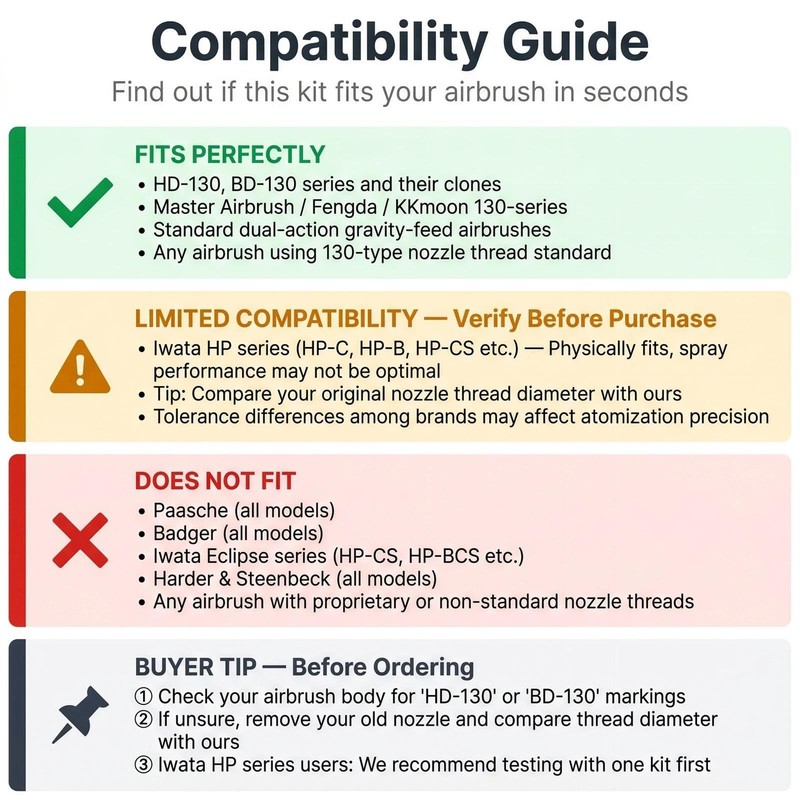 Compatibility Guide

Find out if this kit fits your airbrush in seconds

FITS PERFECTLY

• HD-130, BD-130 series and their clones
• Master Airbrush / Fengda / KKmoon 130-series
• Standard dual-action gravity-feed airbrushes
• Any airbrush using 130-type nozzle thread standard

LIMITED COMPATIBILITY — Verify Before Purchase

• Iwata HP series (HP-C, HP-B, HP-CS etc.) — Physically fits, spray performance may not be optimal
• Tip: Compare your original nozzle thread diameter with ours
• Tolerance differences among brands may affect atomization precision

DOES NOT FIT

• Paasche (all models)
• Badger (all models)
• Iwata Eclipse series (HP-CS, HP-BCS etc.)
• Harder & Steenbeck (all models)
• Any airbrush with proprietary or non-standard nozzle threads

BUYER TIP — Before Ordering

① Check your airbrush body for 'HD-130' or 'BD-130' markings
② If unsure, remove your old nozzle and compare thread diameter with ours
③ Iwata HP series users: We recommend testing with one kit first